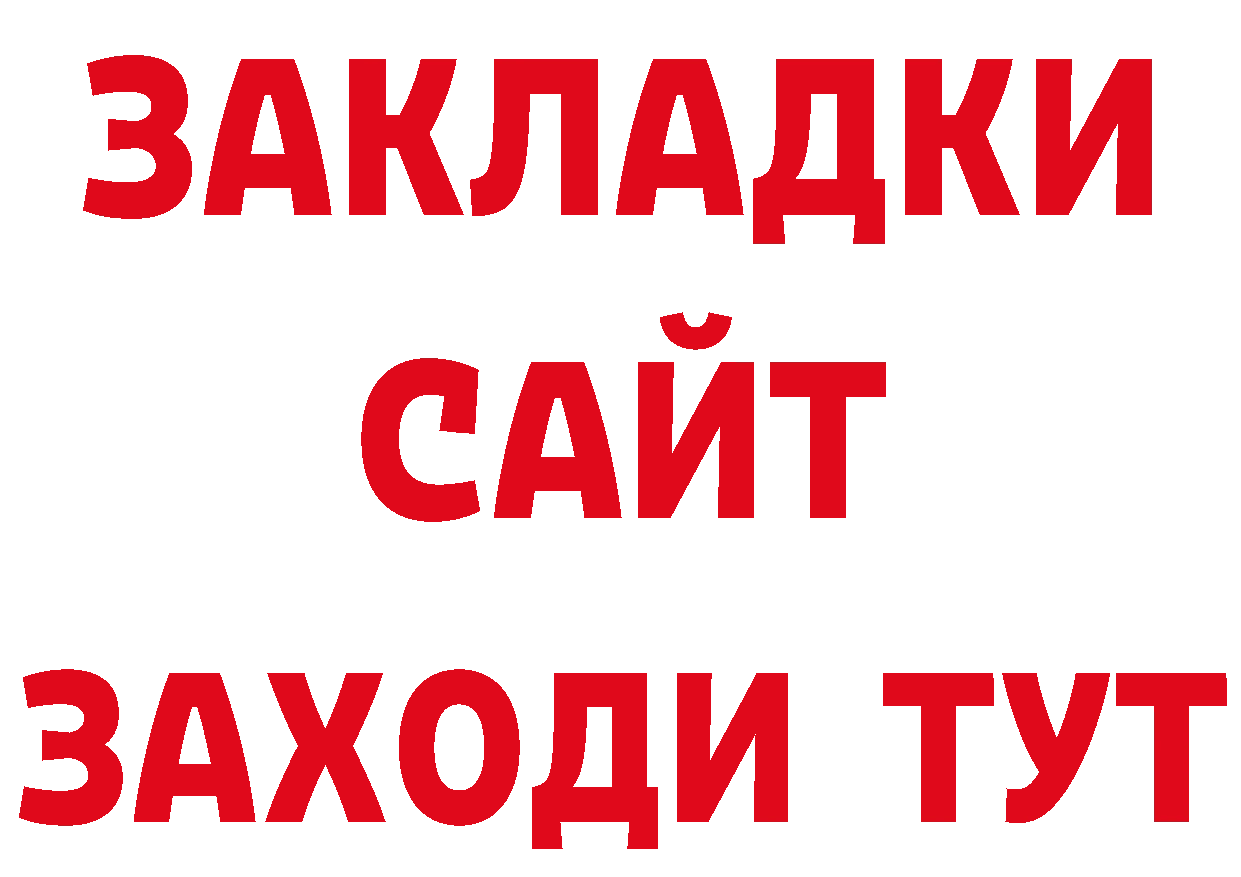 ЗАКЛАДКИ
САЙТ
ЗАХОДИ ТУТ